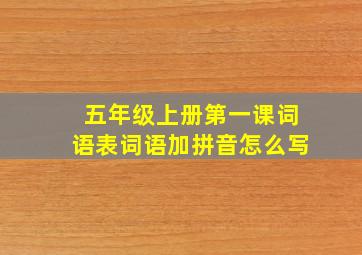 五年级上册第一课词语表词语加拼音怎么写